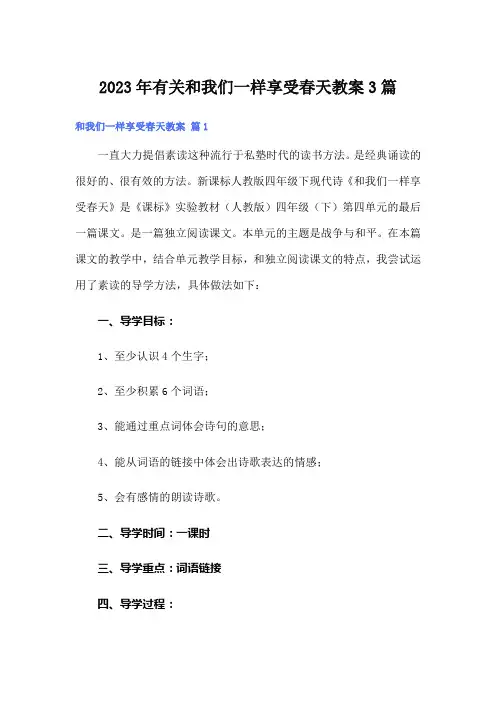 2023年有关和我们一样享受春天教案3篇

和我们一样享受春天教案 篇1

一直大力提倡素读这种流行于私塾时代的读书方法。是经典诵读的很好的、很有效的方法。新课标人教版四年级下现代诗《和我们一样享受春天》是《课标》实验教材（人教版）四年级（下）第四单元的最后一篇课文。是一篇独立阅读课文。本单元的主题是战争与和平。在本篇课文的教学中，结合单元教学目标，和独立阅读课文的特点，我尝试运用了素读的导学方法，具体做法如下：

一、导学目标：

1、至少认识4个生字；

2、至少积累6个词语；

3、能通过重点词体会诗句的意思；

4、能从词语的链接中体会出诗歌表达的情感；

5、会有感情的朗读诗歌。

二、导学时间：一课时

三、导学重点：词语链接

四、导学过程：